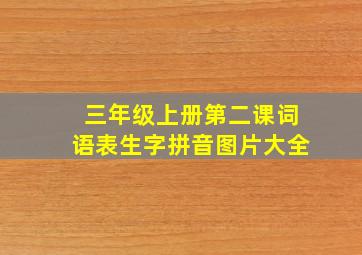 三年级上册第二课词语表生字拼音图片大全